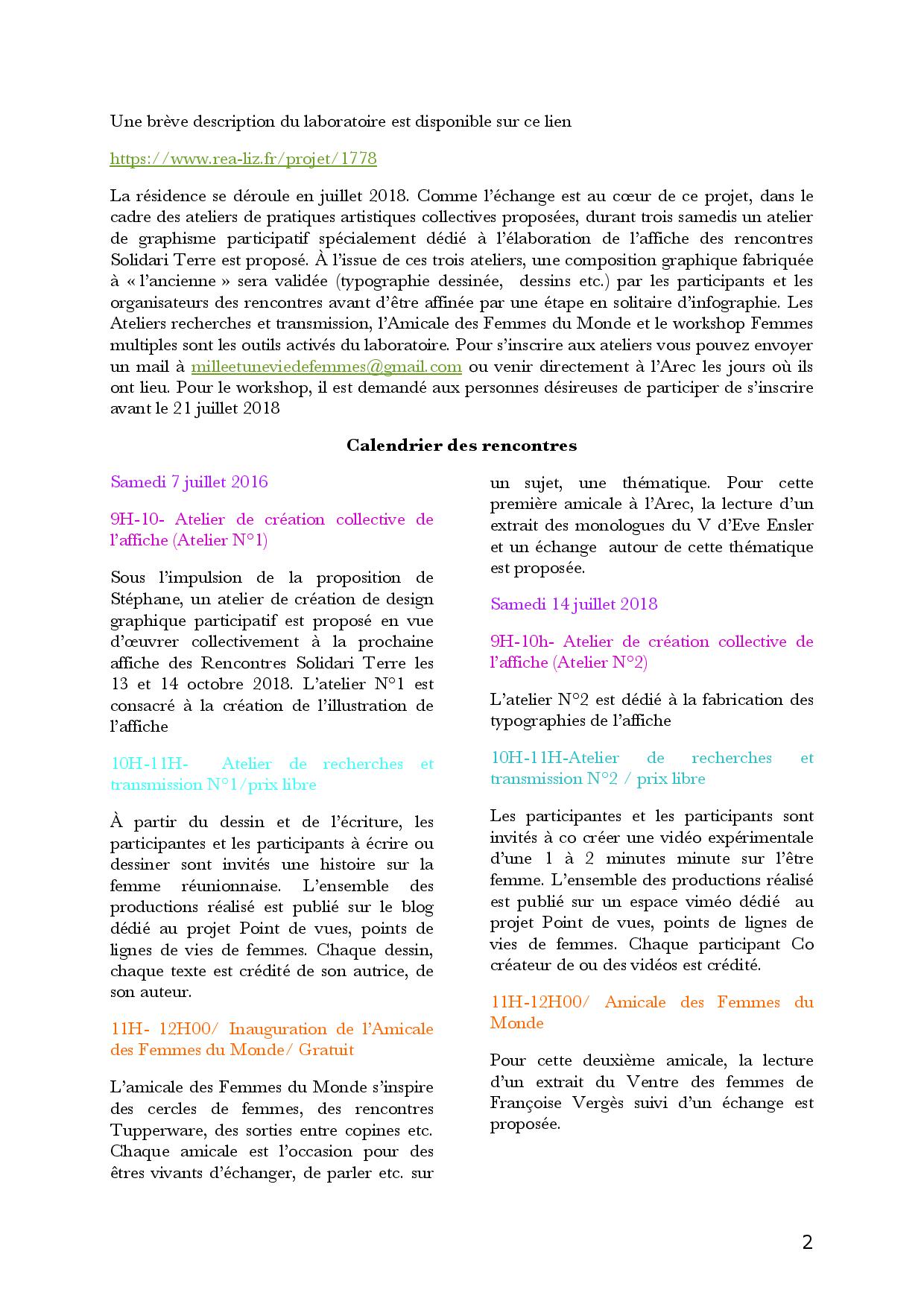 Une brève description du laboratoire est disponible sur ce lien

https://www.rea-liz.fr/projet/1778

La résidence se déroule en juillet 2018. Comme l'échange est au cœur de ce projet, dans le cadre des ateliers de pratiques artistiques collectives proposées, durant trois samedis un atelier de graphisme participatif spécialement dédié à l'élaboration de l'affiche des rencontres Solidari Terre est proposé. À l'issue de ces trois ateliers, une composition graphique fabriquée à « l'ancienne » sera validée (typographie dessinée, dessins etc.) par les participants et les organisateurs des rencontres avant d'être affinée par une étape en solitaire d'infographie. Les Ateliers recherches et transmission, l'Amicale des Femmes du Monde et le workshop Femmes multiples sont les outils activés du laboratoire. Pour s'inscrire aux ateliers vous pouvez envoyer un mail à milleetuneviedefemmes@gmail.com ou venir directement à l'Arec les jours où ils ont lieu. Pour le workshop, il est demandé aux personnes désireuses de participer de s'inscrire avant le 21 juillet 2018

Calendrier des rencontres

Samedi 7 juillet 2016

9H-10- Atelier de création collective de l'affiche (Atelier N°1)

Sous l'impulsion de la proposition de Stéphane, un atelier de création de design graphique participatif est proposé en vue d'œuvrer collectivement à la prochaine affiche des Rencontres Solidari Terre les 13 et 14 octobre 2018. L'atelier N°1 est consacré à la création de l'illustration de l'affiche

10H-11H- Atelier de recherches et transmission N°1/prix libre

À partir du dessin et de l'écriture, les participantes et les participants à écrire ou dessiner sont invités une histoire sur la femme réunionnaise. L'ensemble des productions réalisé est publié sur le blog dédié au projet Point de vues, points de lignes de vies de femmes. Chaque dessin, chaque texte est crédité de son autrice, de son auteur.

11H- 12H00/ Inauguration de l'Amicale des Femmes du Monde/ Gratuit

L'amicale des Femmes du Monde s'inspire des cercles de femmes, des rencontres Tupperware, des sorties entre copines etc. Chaque amicale est l'occasion pour des êtres vivants d'échanger, de parler etc. sur un sujet, une thématique. Pour cette première amicale à l'Arec, la lecture d'un extrait des monologues du V d'Eve Ensler et un échange autour de cette thématique est proposée.

Samedi 14 juillet 2018

9H-10h- Atelier de création collective de l'affiche (Atelier N°2)

L'atelier N°2 est dédié à la fabrication des typographies de l'affiche

10H-11H-Atelier de recherches et transmission N°2 / prix libre

Les participantes et les participants sont invités à co créer une vidéo expérimentale d'une 1 à 2 minutes minute sur l'être femme. L'ensemble des productions réalisé est publié sur un espace viméo dédié au projet Point de vues, points de lignes de vies de femmes. Chaque participant Co créateur de ou des vidéos est crédité.

11H-12H00/ Amicale des Femmes du Monde

Pour cette deuxième amicale, la lecture d'un extrait du Ventre des femmes de Françoise Vergès suivi d'un échange est proposée.

2